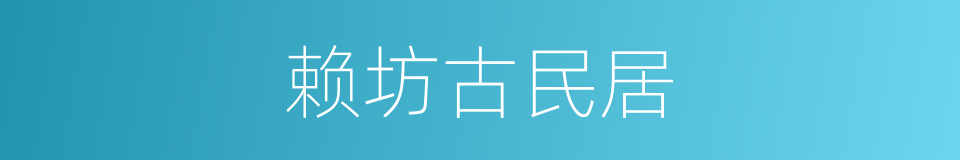 赖坊古民居